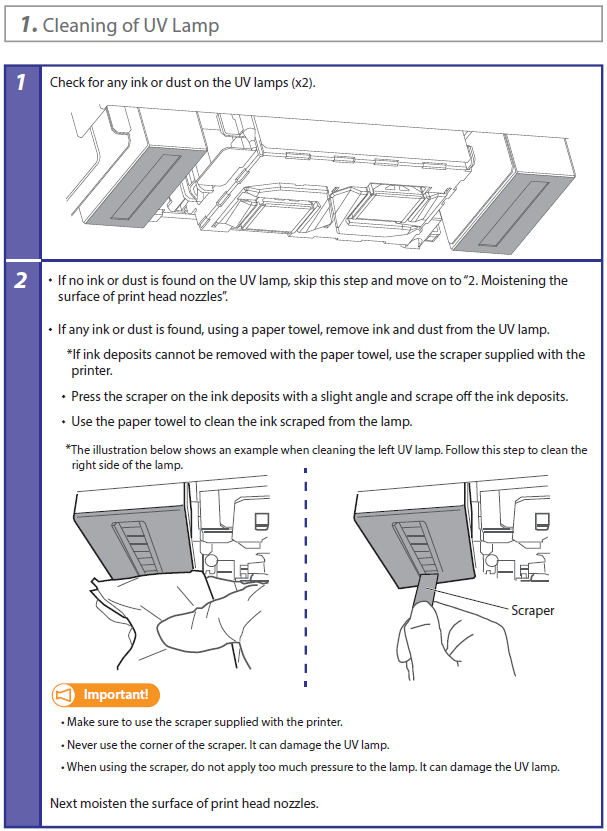 1. Cleaning of UV Lamp

1

Check for any ink or dust on the UV lamps (x2).

2

• If no ink or dust is found on the UV lamp, skip this step and move on to "2. Moistening the surface of print head nozzles".

• If any ink or dust is found, using a paper towel, remove ink and dust from the UV lamp.

*If ink deposits cannot be removed with the paper towel, use the scraper supplied with the printer.

• Press the scraper on the ink deposits with a slight angle and scrape off the ink deposits.

• Use the paper towel to clean the ink scraped from the lamp.

*The illustration below shows an example when cleaning the left UV lamp. Follow this step to clean the right side of the lamp.

Scraper

Important!

• Make sure to use the scraper supplied with the printer.

• Never use the corner of the scraper. It can damage the UV lamp.

• When using the scraper, do not apply too much pressure to the lamp. It can damage the UV lamp.

Next moisten the surface of print head nozzles.